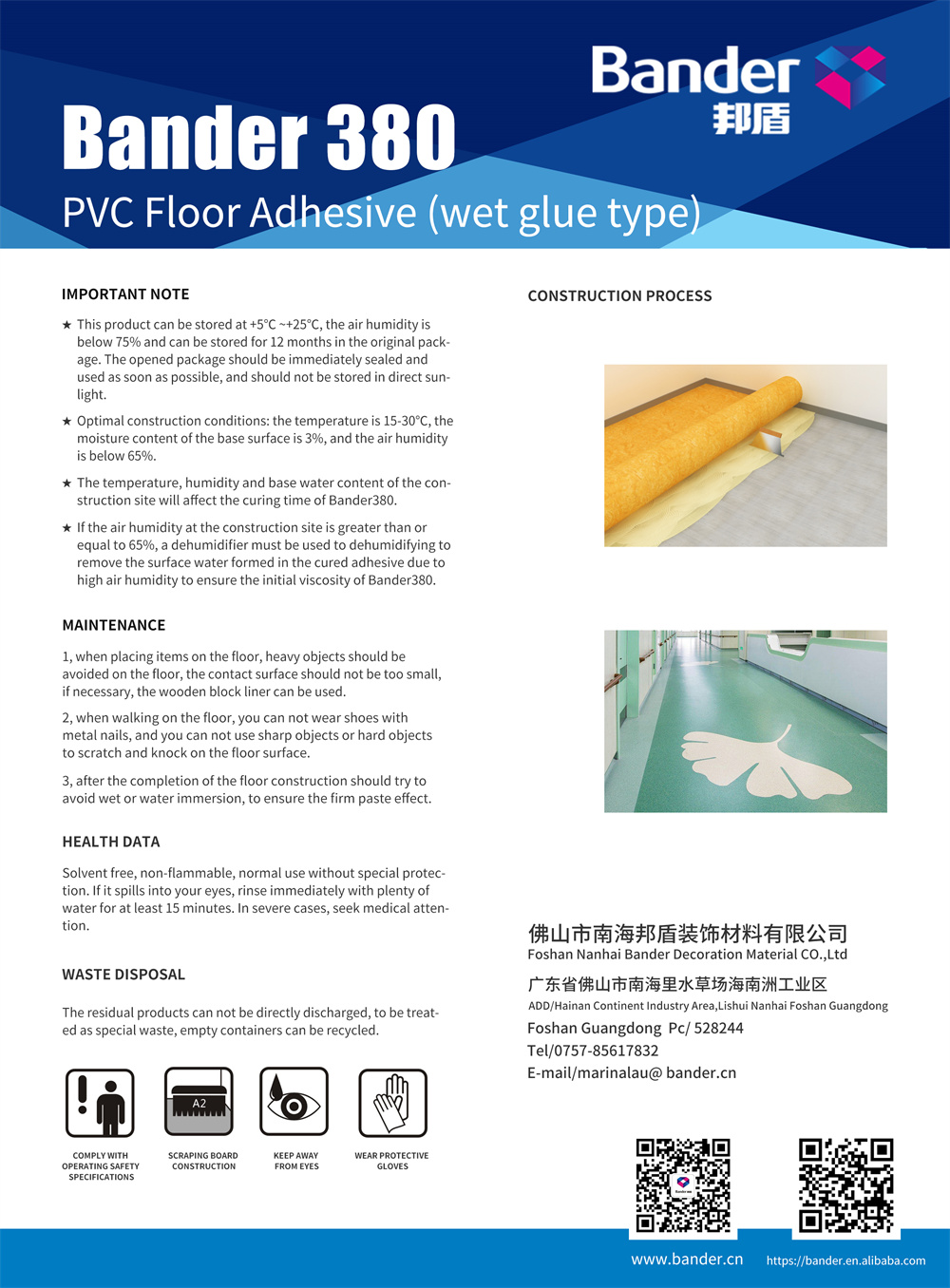 Bander
邦盾

Bander 380

PVC Floor Adhesive (wet glue type)

IMPORTANT NOTE

★ This product can be stored at +5°C ~+25°C, the air humidity is below 75% and can be stored for 12 months in the original package. The opened package should be immediately sealed and used as soon as possible, and should not be stored in direct sunlight.

★ Optimal construction conditions: the temperature is 15-30°C, the moisture content of the base surface is 3%, and the air humidity is below 65%.

★ The temperature, humidity and base water content of the construction site will affect the curing time of Bander380.

★ If the air humidity at the construction site is greater than or equal to 65%, a dehumidifier must be used to dehumidifying to remove the surface water formed in the cured adhesive due to high air humidity to ensure the initial viscosity of Bander380.

MAINTENANCE

1, when placing items on the floor, heavy objects should be avoided on the floor, the contact surface should not be too small, if necessary, the wooden block liner can be used.

2, when walking on the floor, you can not wear shoes with metal nails, and you can not use sharp objects or hard objects to scratch and knock on the floor surface.

3, after the completion of the floor construction should try to avoid wet or water immersion, to ensure the firm paste effect.

HEALTH DATA

Solvent free, non-flammable, normal use without special protection. If it spills into your eyes, rinse immediately with plenty of water for at least 15 minutes. In severe cases, seek medical attention.

WASTE DISPOSAL

The residual products can not be directly discharged, to be treated as special waste, empty containers can be recycled.

A2

COMPLY WITH OPERATING SAFETY SPECIFICATIONS

SCRAPING BOARD CONSTRUCTION

KEEP AWAY FROM EYES

WEAR PROTECTIVE GLOVES

CONSTRUCTION PROCESS

佛山市南海邦盾装饰材料有限公司
Foshan Nanhai Bander Decoration Material CO.,Ltd
广东省佛山市南海里水草场海南洲工业区
ADD/Hainan Continent Industry Area,Lishui Nanhai Foshan Guangdong
Foshan Guangdong Pc/ 528244
Tel/0757-85617832
E-mail/marinalau@ bander.cn

www.bander.cn
https://bander.en.alibaba.com